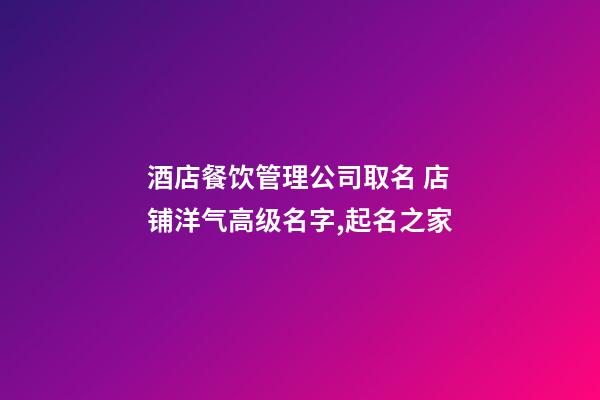 酒店餐饮管理公司取名 店铺洋气高级名字,起名之家